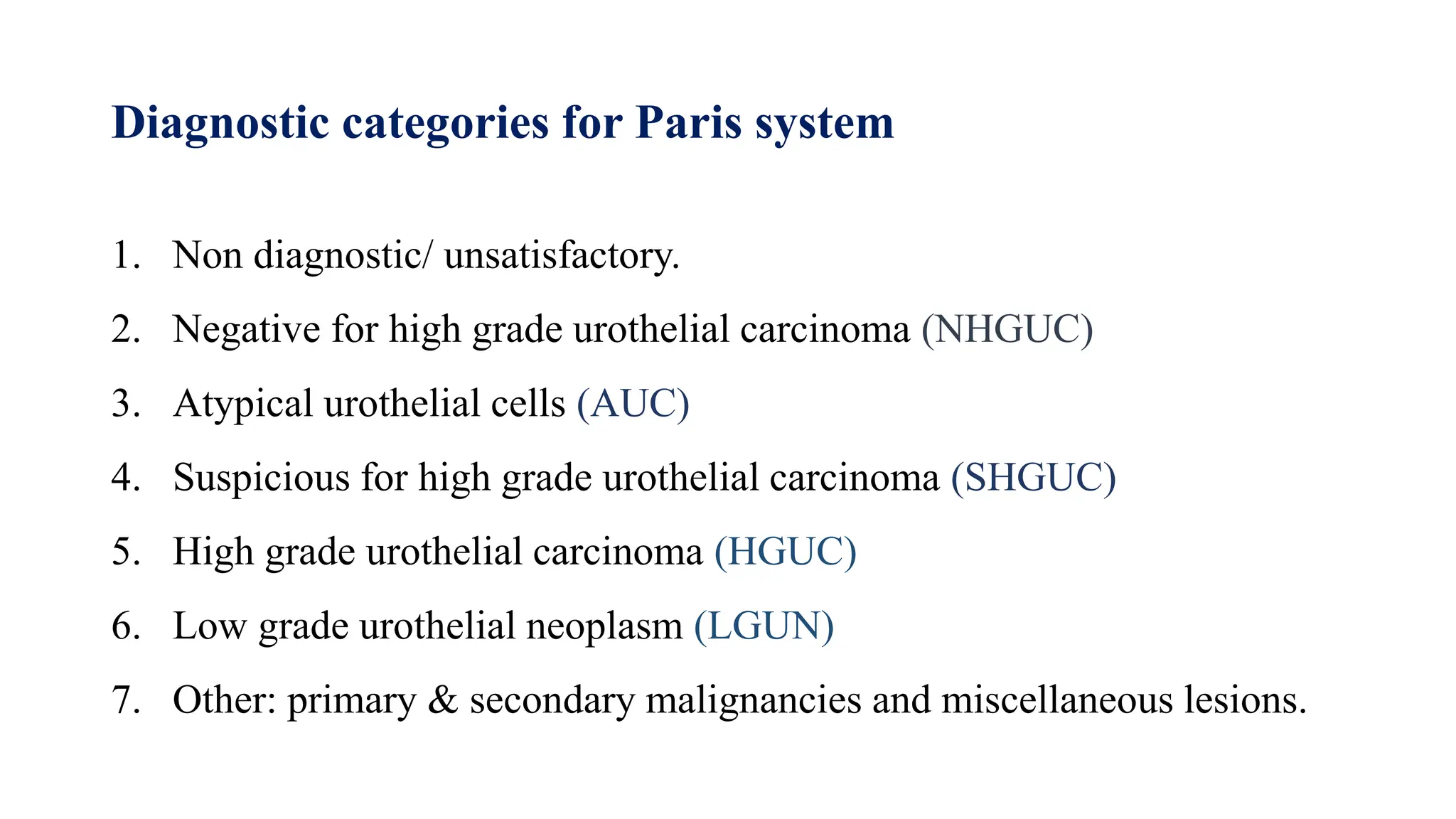 Diagnostic categories for Paris system

1. Non diagnostic/ unsatisfactory.
2. Negative for high grade urothelial carcinoma (NHGUC)
3. Atypical urothelial cells (AUC)
4. Suspicious for high grade urothelial carcinoma (SHGUC)
5. High grade urothelial carcinoma (HGUC)
6. Low grade urothelial neoplasm (LGUN)
7. Other: primary & secondary malignancies and miscellaneous lesions.